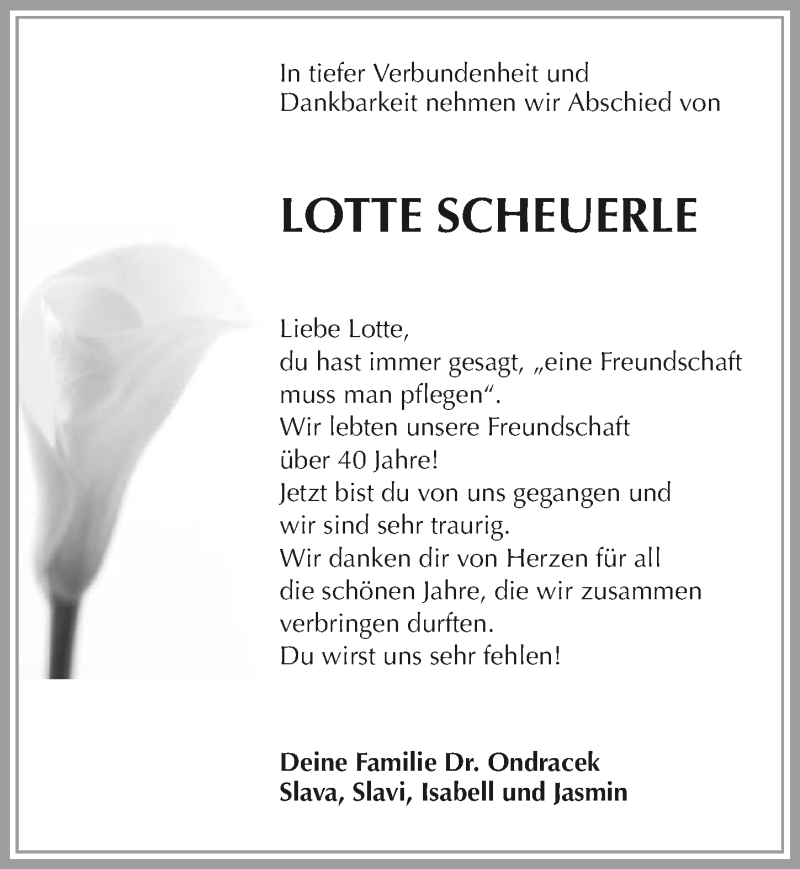 In tiefer Verbundenheit und Dankbarkeit nehmen wir Abschied von

LOTTE SCHEUERLE

Liebe Lotte,
du hast immer gesagt, „eine Freundschaft muss man pflegen“.
Wir lebten unsere Freundschaft über 40 Jahre!
Jetzt bist du von uns gegangen und wir sind sehr traurig.
Wir danken dir von Herzen für all die schönen Jahre, die wir zusammen verbringen durften.
Du wirst uns sehr fehlen!

Deine Familie Dr. Ondracek
Slava, Slavi, Isabell und Jasmin